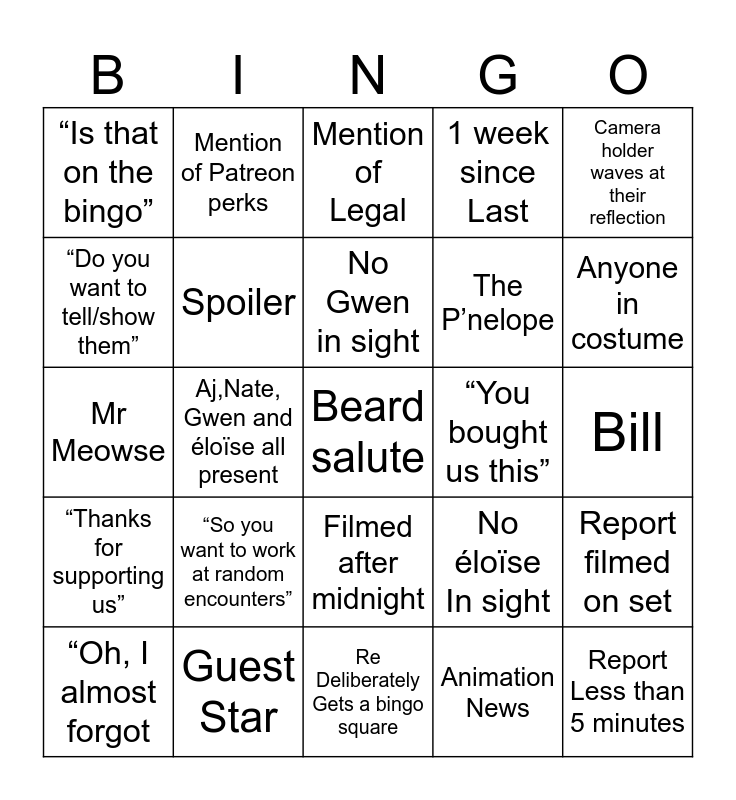 | B | I | N | G | O |
|---|---|---|---|---|
| "Is that on the bingo" | Mention of Patreon perks | Mention of Legal | 1 week since Last | Camera holder waves at their reflection |
| "Do you want to tell/show them" | Spoiler | No Gwen in sight | The P'nelope | Anyone in costume |
| Mr Meowse | Aj,Nate, Gwen and éloïse all present | Beard salute | "You bought us this" | Bill |
| "Thanks for supporting us" | "So you want to work at random encounters" | Filmed after midnight | No éloïse In sight | Report filmed on set |
| "Oh, I almost forgot | Guest Star | Re Deliberately Gets a bingo square | Animation News | Report Less than 5 minutes |